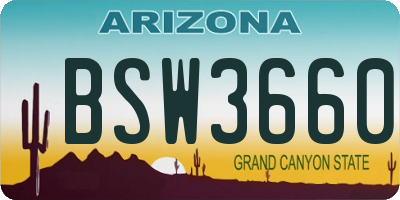 ARIZONA

BSW3660

GRAND CANYON STATE